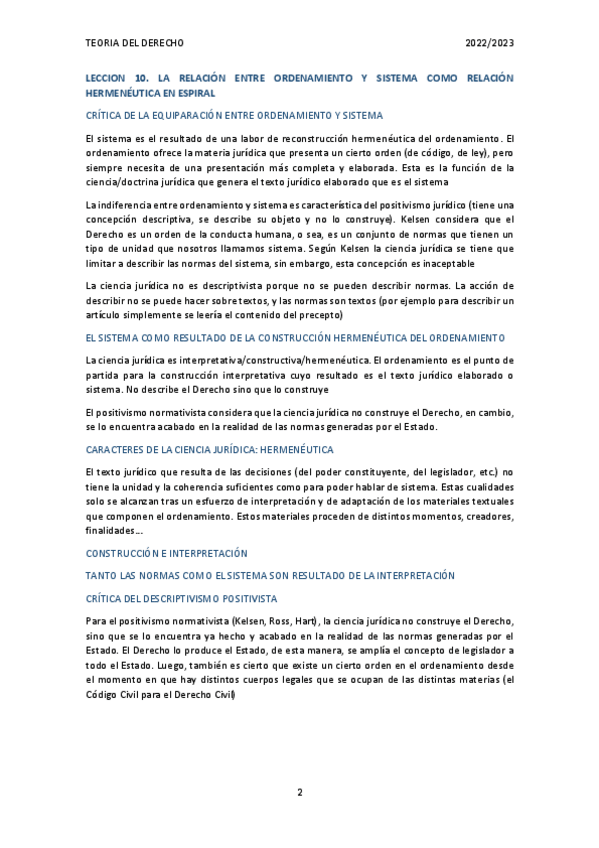 TEORIA DEL DERECHO 2022/2023

LECCION 10. LA RELACIÓN ENTRE ORDENAMIENTO Y SISTEMA COMO RELACIÓN HERMENÉUTICA EN ESPIRAL

CRÍTICA DE LA EQUIPARACIÓN ENTRE ORDENAMIENTO Y SISTEMA

El sistema es el resultado de una labor de reconstrucción hermenéutica del ordenamiento. El ordenamiento ofrece la materia jurídica que presenta un cierto orden (de código, de ley), pero siempre necesita de una presentación más completa y elaborada. Esta es la función de la ciencia/doctrina jurídica que genera el texto jurídico elaborado que es el sistema

La indiferencia entre ordenamiento y sistema es característica del positivismo jurídico (tiene una concepción descriptiva, se describe su objeto y no lo construye). Kelsen considera que el Derecho es un orden de la conducta humana, o sea, es un conjunto de normas que tienen un tipo de unidad que nosotros llamamos sistema. Según Kelsen la ciencia jurídica se tiene que limitar a describir las normas del sistema, sin embargo, esta concepción es inaceptable

La ciencia jurídica no es descriptivista porque no se pueden describir normas. La acción de describir no se puede hacer sobre textos, y las normas son textos (por ejemplo para describir un artículo simplemente se leería el contenido del precepto)

EL SISTEMA COMO RESULTADO DE LA CONSTRUCCIÓN HERMENÉUTICA DEL ORDENAMIENTO

La ciencia jurídica es interpretativa/constructiva/hermenéutica. El ordenamiento es el punto de partida para la construcción interpretativa cuyo resultado es el texto jurídico elaborado o sistema. No describe el Derecho sino que lo construye

El positivismo normativista considera que la ciencia jurídica no construye el Derecho, en cambio, se lo encuentra acabado en la realidad de las normas generadas por el Estado.

CARACTERES DE LA CIENCIA JURÍDICA: HERMENÉUTICA

El texto jurídico que resulta de las decisiones (del poder constituyente, del legislador, etc.) no tiene la unidad y la coherencia suficientes como para poder hablar de sistema. Estas cualidades solo se alcanzan tras un esfuerzo de interpretación y de adaptación de los materiales textuales que componen el ordenamiento. Estos materiales proceden de distintos momentos, creadores, finalidades…

CONSTRUCCIÓN E INTERPRETACIÓN

TANTO LAS NORMAS COMO EL SISTEMA SON RESULTADO DE LA INTERPRETACIÓN

CRÍTICA DEL DESCRIPTIVISMO POSITIVISTA

Para el positivismo normativista (Kelsen, Ross, Hart), la ciencia jurídica no construye el Derecho, sino que se lo encuentra ya hecho y acabado en la realidad de las normas generadas por el Estado. El Derecho lo produce el Estado, de esta manera, se amplía el concepto de legislador a todo el Estado. Luego, también es cierto que existe un cierto orden en el ordenamiento desde el momento en que hay distintos cuerpos legales que se ocupan de las distintas materias (el Código Civil para el Derecho Civil)

2